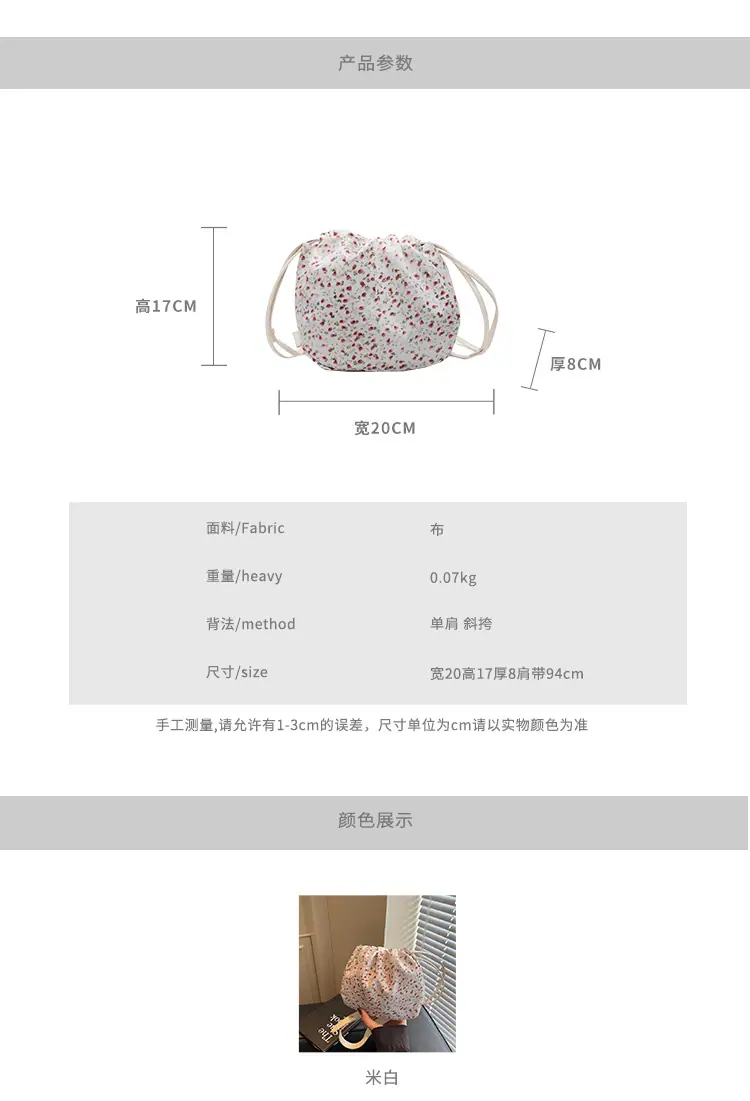 产品参数

高17CM

厚8CM

宽20CM

面料/Fabric
布

重量/heavy
0.07kg

背法/method
单肩 斜挎

尺寸/size
宽20高17厚8肩带94cm

手工测量,请允许有1-3cm的误差，尺寸单位为cm请以实物颜色为准

颜色展示

米白